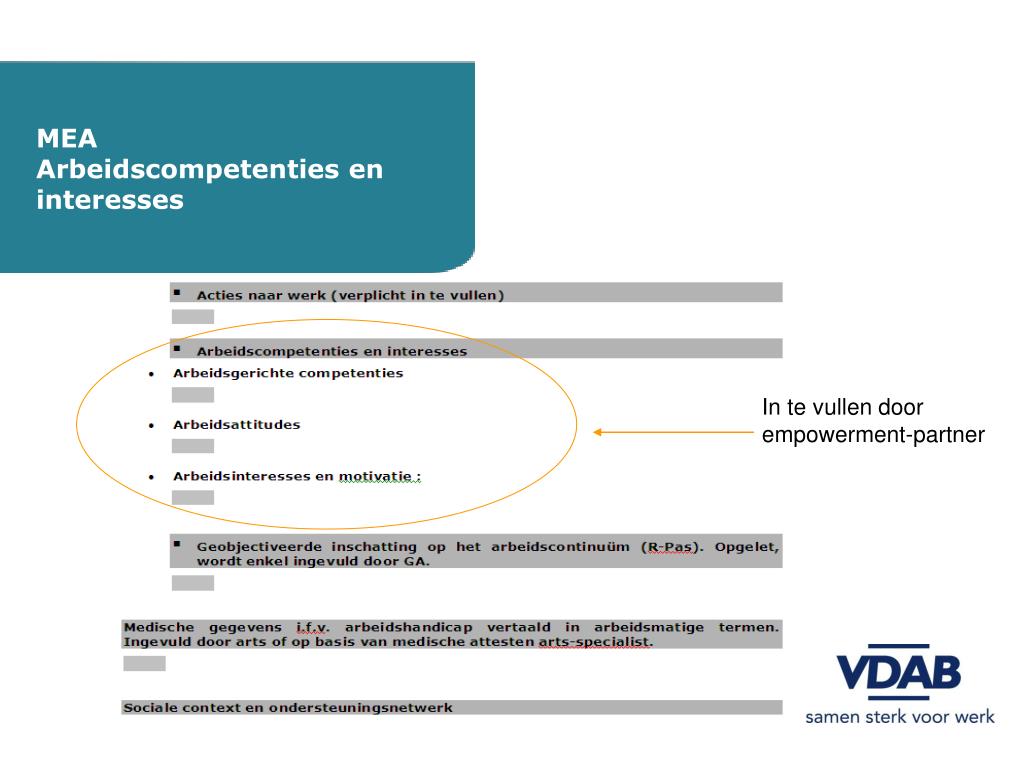 MEA
Arbeidscompetenties en interesses

▪ Acties naar werk (verplicht in te vullen)

▪ Arbeidscompetenties en interesses

• Arbeidsgerichte competenties

• Arbeidsattitudes

• Arbeidsinteresses en motivatie :

In te vullen door empowerment-partner

▪ Geobjectiveerde inschatting op het arbeidscontinuüm (R-Pas). Opgelet, wordt enkel ingevuld door GA.

Medische gegevens i.f.v. arbeidshandicap vertaald in arbeidsmatige termen. Ingevuld door arts of op basis van medische attesten arts-specialist.

Sociale context en ondersteuningsnetwerk

VDAB
samen sterk voor werk